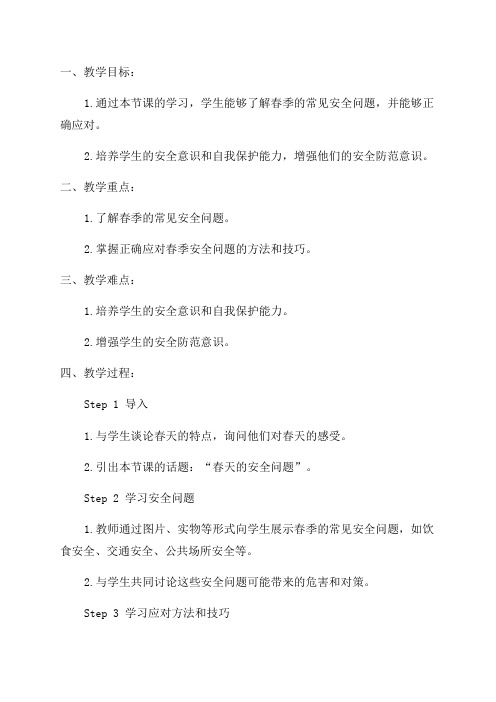 一、教学目标：

1.通过本节课的学习，学生能够了解春季的常见安全问题，并能够正确应对。

2.培养学生的安全意识和自我保护能力，增强他们的安全防范意识。

二、教学重点：

1.了解春季的常见安全问题。

2.掌握正确应对春季安全问题的方法和技巧。

三、教学难点：

1.培养学生的安全意识和自我保护能力。

2.增强学生的安全防范意识。

四、教学过程：

Step 1 导入

1.与学生谈论春天的特点，询问他们对春天的感受。

2.引出本节课的话题：“春天的安全问题”。

Step 2 学习安全问题

1.教师通过图片、实物等形式向学生展示春季的常见安全问题，如饮食安全、交通安全、公共场所安全等。

2.与学生共同讨论这些安全问题可能带来的危害和对策。

Step 3 学习应对方法和技巧